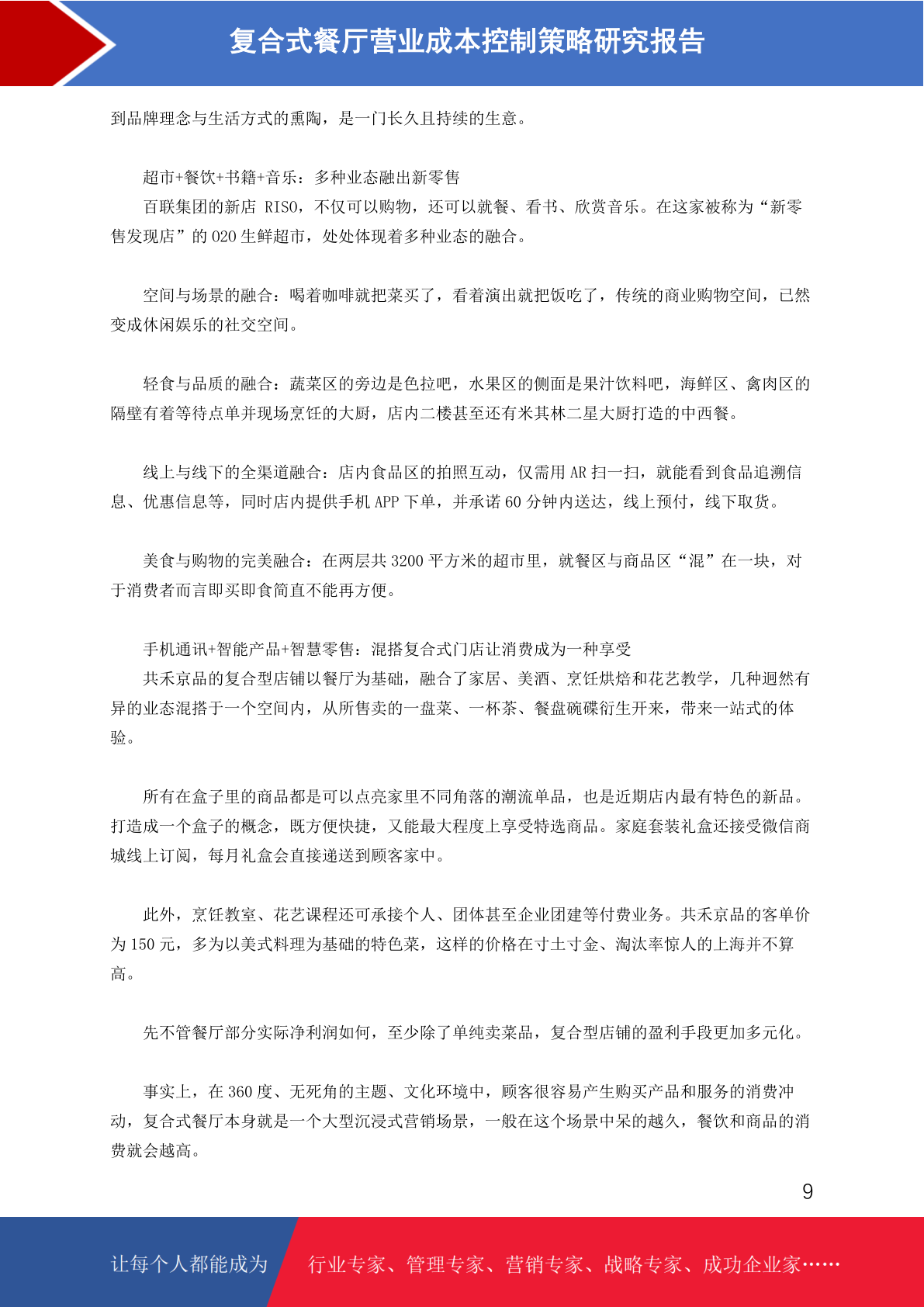 复合式餐厅营业成本控制策略研究报告

到品牌理念与生活方式的熏陶，是一门长久且持续的生意。

超市+餐饮+书籍+音乐：多种业态融出新零售

百联集团的新店 RISO，不仅可以购物，还可以就餐、看书、欣赏音乐。在这家被称为“新零售发现店”的 O2O 生鲜超市，处处体现着多种业态的融合。

空间与场景的融合：喝着咖啡就把菜买了，看着演出就把饭吃了，传统的商业购物空间，已然变成休闲娱乐的社交空间。

轻食与品质的融合：蔬菜区的旁边是色拉吧，水果区的侧面是果汁饮料吧，海鲜区、禽肉区的隔壁有着等待点单并现场烹饪的大厨，店内二楼甚至还有米其林二星大厨打造的中西餐。

线上与线下的全渠道融合：店内食品区的拍照互动，仅需用 AR 扫一扫，就能看到食品追溯信息、优惠信息等，同时店内提供手机 APP 下单，并承诺 60 分钟内送达，线上预付，线下取货。

美食与购物的完美融合：在两层共 3200 平方米的超市里，就餐区与商品区“混”在一块，对于消费者而言即买即食简直不能再方便。

手机通讯+智能产品+智慧零售：混搭复合式门店让消费成为一种享受

共禾京品的复合型店铺以餐厅为基础，融合了家居、美酒、烹饪烘焙和花艺教学，几种迥然有异的业态混搭于一个空间内，从所售卖的一盘菜、一杯茶、餐盘碗碟衍生开来，带来一站式的体验。

所有在盒子里的商品都是可以点亮家里不同角落的潮流单品，也是近期店内最有特色的新品。打造成一个盒子的概念，既方便快捷，又能最大程度上享受特选商品。家庭套装礼盒还接受微信商城线上订阅，每月礼盒会直接递送到顾客家中。

此外，烹饪教室、花艺课程还可承接个人、团体甚至企业团建等付费业务。共禾京品的客单价为 150 元，多为以美式料理为基础的特色菜，这样的价格在寸土寸金、淘汰率惊人的上海并不算高。

先不管餐厅部分实际净利润如何，至少除了单纯卖菜品，复合型店铺的盈利手段更加多元化。

事实上，在 360 度、无死角的主题、文化环境中，顾客很容易产生购买产品和服务的消费冲动，复合式餐厅本身就是一个大型沉浸式营销场景，一般在这个场景中呆的越久，餐饮和商品的消费就会越高。

9

让每个人都能成为 行业专家、管理专家、营销专家、战略专家、成功企业家……